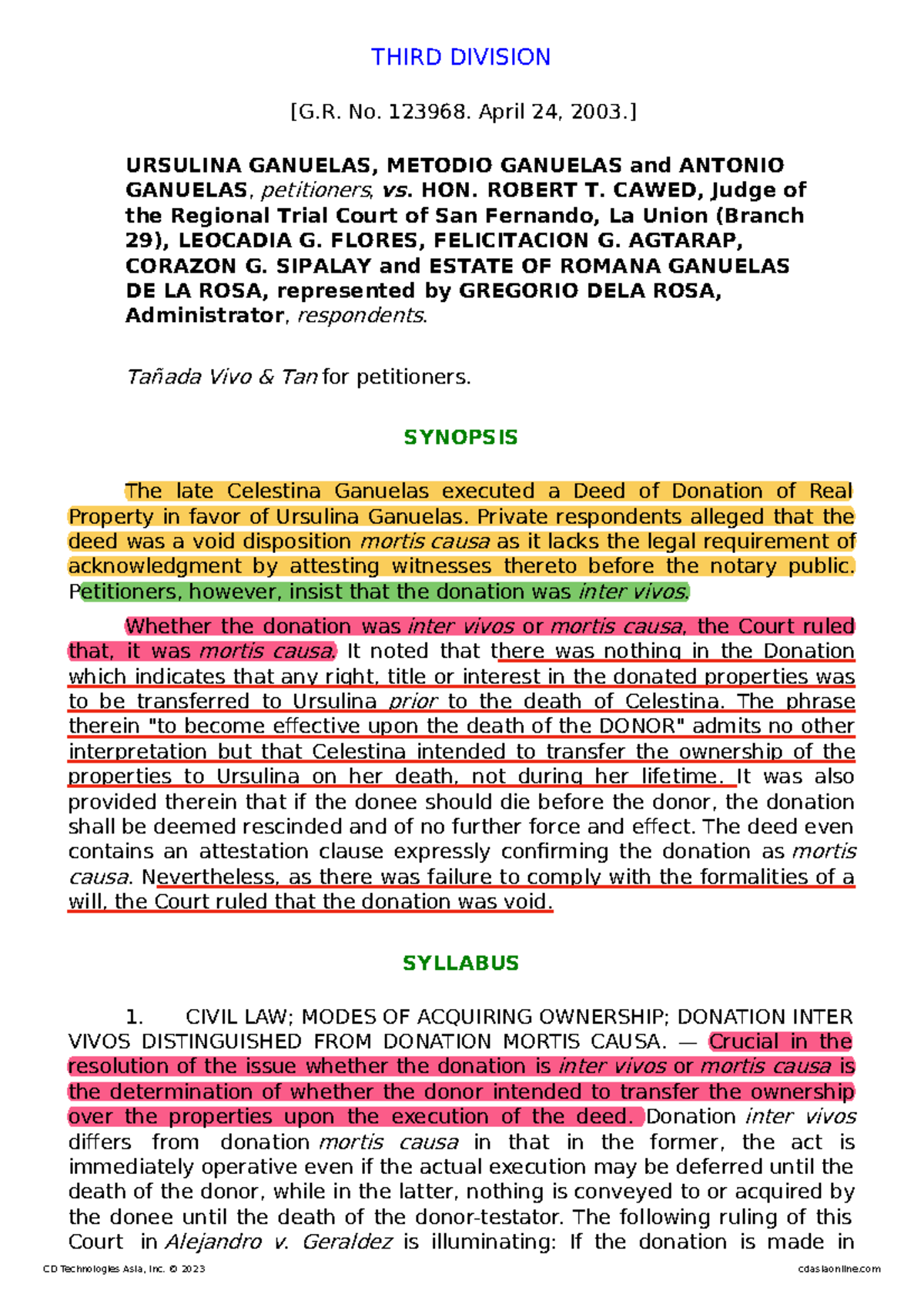 THIRD DIVISION

[G.R. No. 123968. April 24, 2003.]

URSULINA GANUELAS, METODIO GANUELAS and ANTONIO GANUELAS, petitioners, vs. HON. ROBERT T. CAWED, Judge of the Regional Trial Court of San Fernando, La Union (Branch 29), LEOCADIA G. FLORES, FELICITACION G. AGTARAP, CORAZON G. SIPALAY and ESTATE OF ROMANA GANUELAS DE LA ROSA, represented by GREGORIO DELA ROSA, Administrator, respondents.

Tañada Vivo & Tan for petitioners.

SYNOPSIS

The late Celestina Ganuelas executed a Deed of Donation of Real Property in favor of Ursulina Ganuelas. Private respondents alleged that the deed was a void disposition mortis causa as it lacks the legal requirement of acknowledgment by attesting witnesses thereto before the notary public. Petitioners, however, insist that the donation was inter vivos.

Whether the donation was inter vivos or mortis causa, the Court ruled that, it was mortis causa. It noted that there was nothing in the Donation which indicates that any right, title or interest in the donated properties was to be transferred to Ursulina prior to the death of Celestina. The phrase therein "to become effective upon the death of the DONOR" admits no other interpretation but that Celestina intended to transfer the ownership of the properties to Ursulina on her death, not during her lifetime. It was also provided therein that if the donee should die before the donor, the donation shall be deemed rescinded and of no further force and effect. The deed even contains an attestation clause expressly confirming the donation as mortis causa. Nevertheless, as there was failure to comply with the formalities of a will, the Court ruled that the donation was void.

SYLLABUS

1. CIVIL LAW; MODES OF ACQUIRING OWNERSHIP; DONATION INTER VIVOS DISTINGUISHED FROM DONATION MORTIS CAUSA. — Crucial in the resolution of the issue whether the donation is inter vivos or mortis causa is the determination of whether the donor intended to transfer the ownership over the properties upon the execution of the deed. Donation inter vivos differs from donation mortis causa in that in the former, the act is immediately operative even if the actual execution may be deferred until the death of the donor, while in the latter, nothing is conveyed to or acquired by the donee until the death of the donor-testator. The following ruling of this Court in Alejandro v. Geraldez is illuminating: If the donation is made in

CD Technologies Asia, Inc. © 2023 cdasiaonline.com